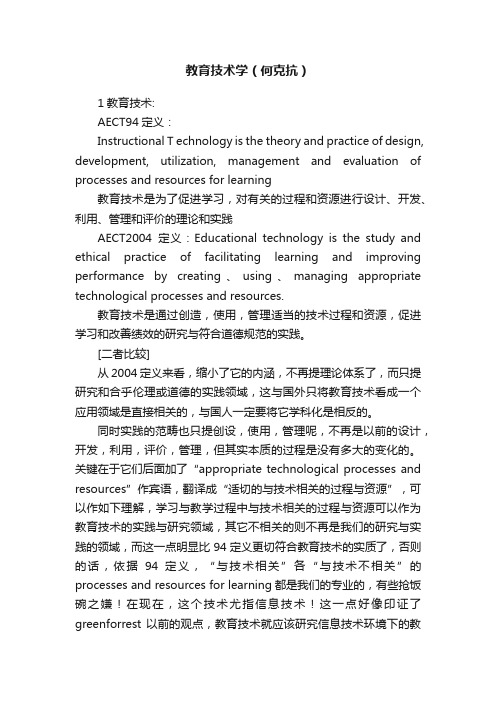 教育技术学（何克抗）

1 教育技术:

AECT94 定义：

Instructional T echnology is the theory and practice of design, development, utilization, management and evaluation of processes and resources for learning

教育技术是为了促进学习，对有关的过程和资源进行设计、开发、利用、管理和评价的理论和实践

AECT2004 定义：Educational technology is the study and ethical practice of facilitating learning and improving performance by creating、using、managing appropriate technological processes and resources.

教育技术是通过创造，使用，管理适当的技术过程和资源，促进学习和改善绩效的研究与符合道德规范的实践。

[二者比较]

从 2004 定义来看，缩小了它的内涵，不再提理论体系了，而只提研究和合乎伦理或道德的实践领域，这与国外只将教育技术看成一个应用领域是直接相关的，与国人一定要将它学科化是相反的。

同时实践的范畴也只提创设，使用，管理呢，不再是以前的设计，开发，利用，评价，管理，但其实本质的过程是没有多大的变化的。关键在于它们后面加了"appropriate technological processes and resources"作宾语，翻译成"适切的与技术相关的过程与资源"，可以作如下理解，学习与教学过程中与技术相关的过程与资源可以作为教育技术的实践与研究领域，其它不相关的则不再是我们的研究与实践的领域，而这一点明显比 94 定义更切符合教育技术的实质了，否则的话，依据 94 定义，"与技术相关"各"与技术不相关"的 processes and resources for learning 都是我们的专业的，有些抢饭碗之嫌！在现在，这个技术尤指信息技术！这一点好像印证了 greenforrest 以前的观点，教育技术就应该研究信息技术环境下的教